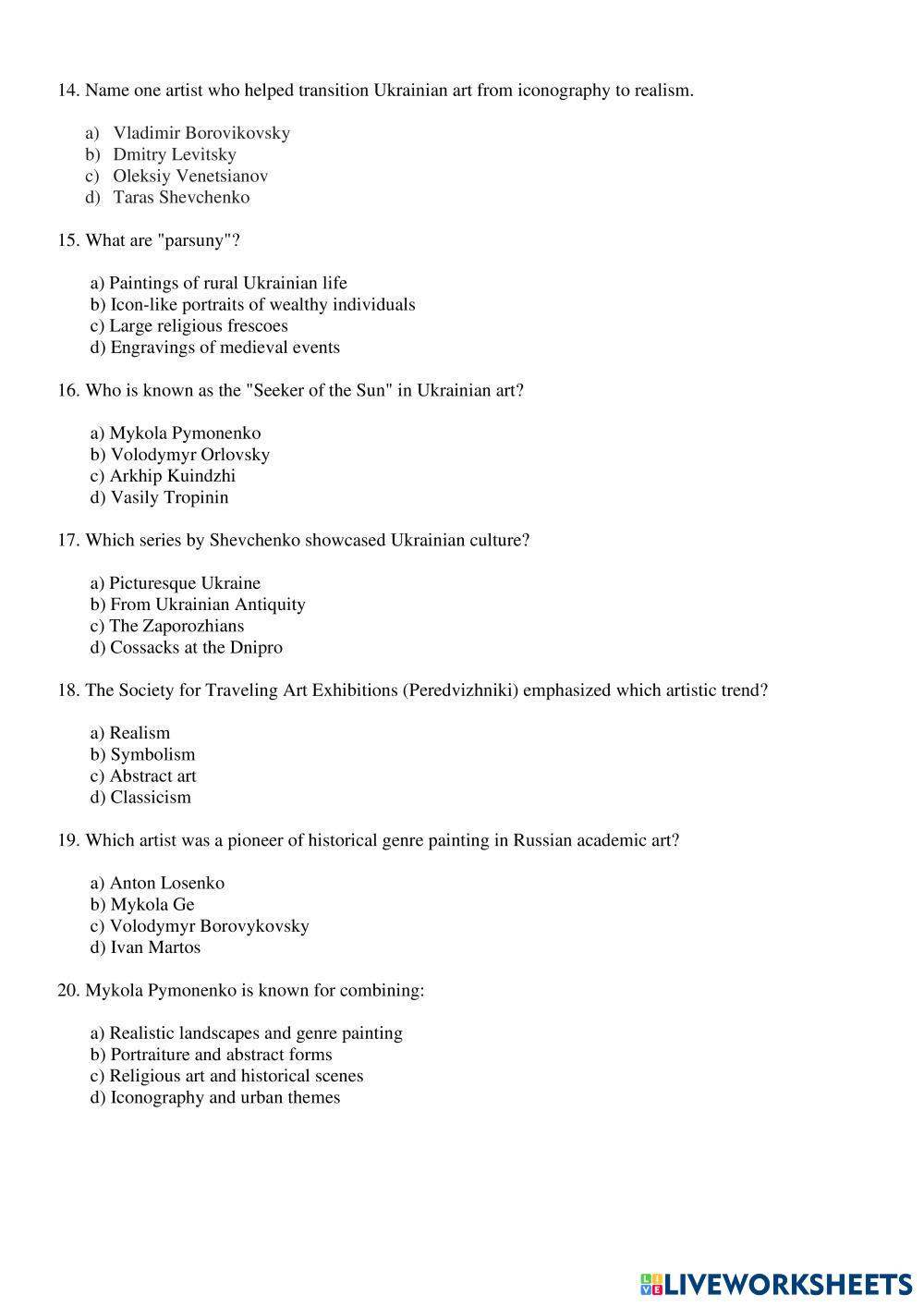 14. Name one artist who helped transition Ukrainian art from iconography to realism.

a) Vladimir Borovikovsky
b) Dmitry Levitsky
c) Oleksiy Venetsianov
d) Taras Shevchenko

15. What are "parsuny"?

a) Paintings of rural Ukrainian life
b) Icon-like portraits of wealthy individuals
c) Large religious frescoes
d) Engravings of medieval events

16. Who is known as the "Seeker of the Sun" in Ukrainian art?

a) Mykola Pymonenko
b) Volodymyr Orlovsky
c) Arkhip Kuindzhi
d) Vasily Tropinin

17. Which series by Shevchenko showcased Ukrainian culture?

a) Picturesque Ukraine
b) From Ukrainian Antiquity
c) The Zaporozhians
d) Cossacks at the Dnipro

18. The Society for Traveling Art Exhibitions (Peredvizhniki) emphasized which artistic trend?

a) Realism
b) Symbolism
c) Abstract art
d) Classicism

19. Which artist was a pioneer of historical genre painting in Russian academic art?

a) Anton Losenko
b) Mykola Ge
c) Volodymyr Borovykovsky
d) Ivan Martos

20. Mykola Pymonenko is known for combining:

a) Realistic landscapes and genre painting
b) Portraiture and abstract forms
c) Religious art and historical scenes
d) Iconography and urban themes

LIVEWORKSHEETS